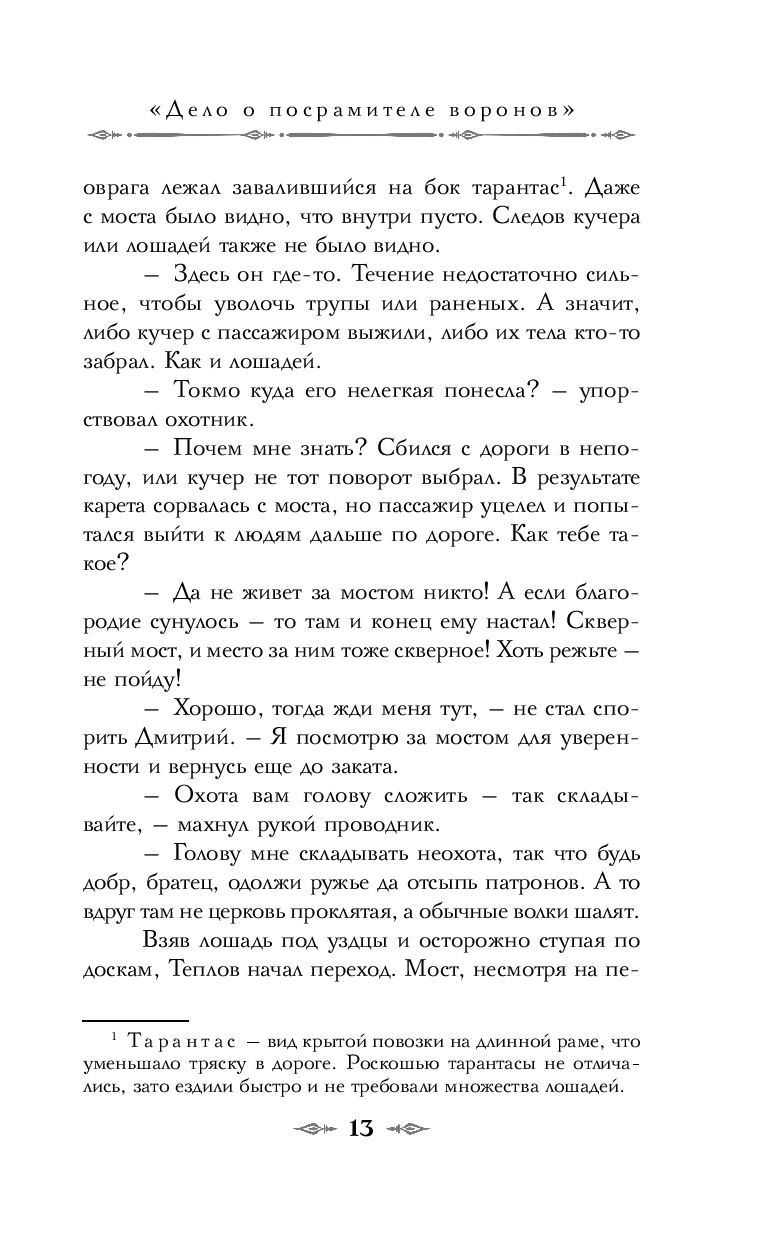 «Дело о посрамителе воронов»

оврага лежал завалившийся на бок тарантас$^1$. Даже с моста было видно, что внутри пусто. Следов кучера или лошадей также не было видно.

— Здесь он где-то. Течение недостаточно сильное, чтобы уволочь трупы или раненых. А значит, либо кучер с пассажиром выжили, либо их тела кто-то забрал. Как и лошадей.

— Токмо куда его нелегкая понесла? — упорствовал охотник.

— Почем мне знать? Сбился с дороги в непогоду, или кучер не тот поворот выбрал. В результате карета сорвалась с моста, но пассажир уцелел и попытался выйти к людям дальше по дороге. Как тебе такое?

— Да не живет за мостом никто! А если благородие сунулось — то там и конец ему настал! Скверный мост, и место за ним тоже скверное! Хоть режьте — не пойду!

— Хорошо, тогда жди меня тут, — не стал спорить Дмитрий. — Я посмотрю за мостом для уверенности и вернусь еще до заката.

— Охота вам голову сложить — так складывайте, — махнул рукой проводник.

— Голову мне складывать неохота, так что будь добр, братец, одолжи ружье да отсыпь патронов. А то вдруг там не церковь проклятая, а обычные волки шалят.

Взяв лошадь под уздцы и осторожно ступая по доскам, Теплов начал переход. Мост, несмотря на пе-

$^1$ Тарантас — вид крытой повозки на длинной раме, что уменьшало тряску в дороге. Роскошью тарантасы не отличались, зато ездили быстро и не требовали множества лошадей.

13